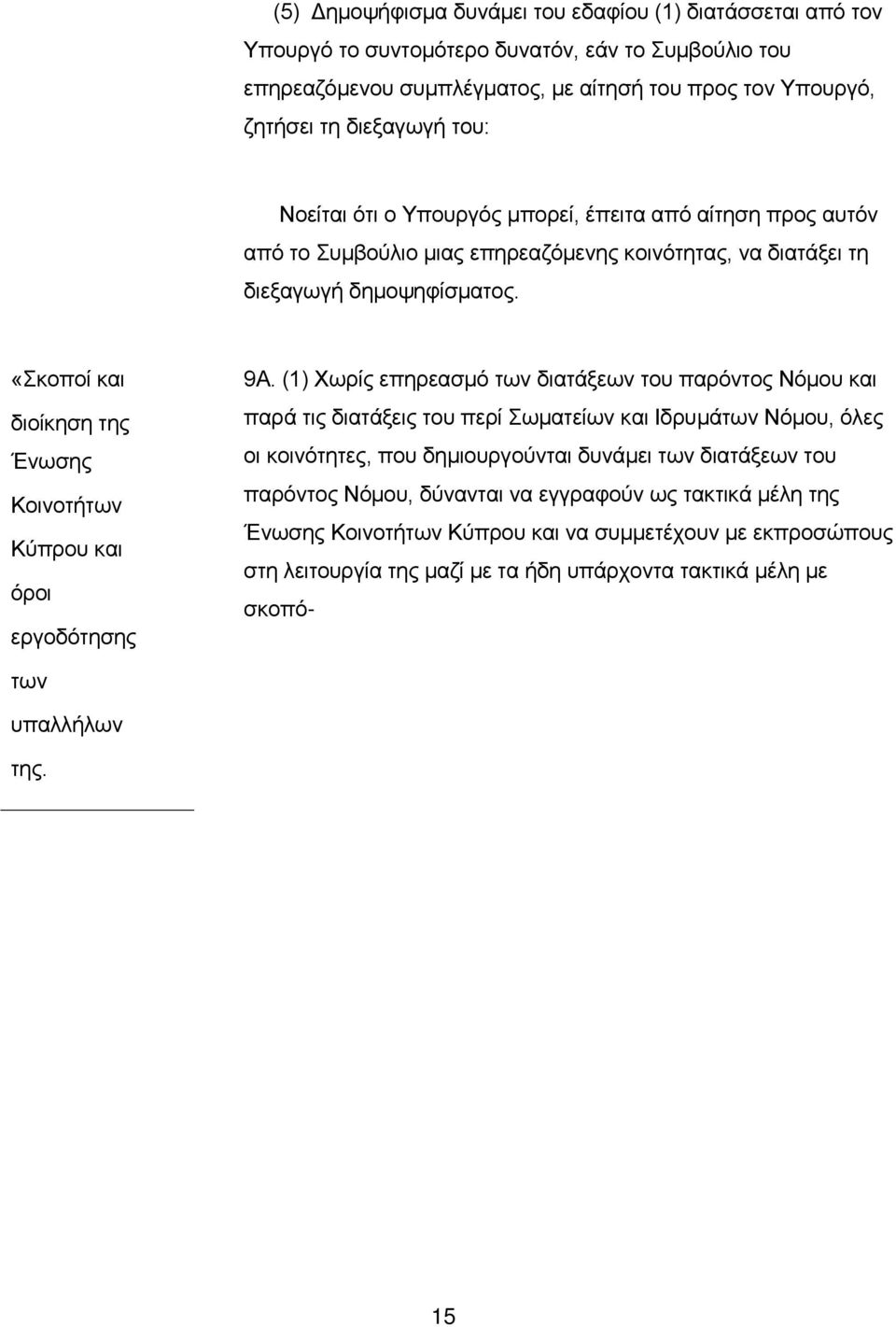 (5) Δημοψήφισμα δυνάμει του εδαφίου (1) διατάσσεται από τον Υπουργό το συντομότερο δυνατόν, εάν το Συμβούλιο του επηρεαζόμενου συμπλέγματος, με αίτησή του προς τον Υπουργό, ζητήσει τη διεξαγωγή του:

Νοείται ότι ο Υπουργός μπορεί, έπειτα από αίτηση προς αυτόν από το Συμβούλιο μιας επηρεαζόμενης κοινότητας, να διατάξει τη διεξαγωγή δημοψηφίσματος.

«Σκοποί και διοίκηση της Ένωσης Κοινοτήτων Κύπρου και όροι εργοδότησης των υπαλλήλων της.

9Α. (1) Χωρίς επηρεασμό των διατάξεων του παρόντος Νόμου και παρά τις διατάξεις του περί Σωματείων και Ιδρυμάτων Νόμου, όλες οι κοινότητες, που δημιουργούνται δυνάμει των διατάξεων του παρόντος Νόμου, δύνανται να εγγραφούν ως τακτικά μέλη της Ένωσης Κοινοτήτων Κύπρου και να συμμετέχουν με εκπροσώπους στη λειτουργία της μαζί με τα ήδη υπάρχοντα τακτικά μέλη με σκοπό-

15